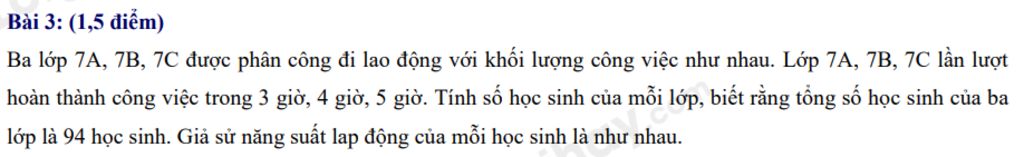 Bài 3: (1,5 điểm)

Ba lớp 7A, 7B, 7C được phân công đi lao động với khối lượng công việc như nhau. Lớp 7A, 7B, 7C lần lượt hoàn thành công việc trong 3 giờ, 4 giờ, 5 giờ. Tính số học sinh của mỗi lớp, biết rằng tổng số học sinh của ba lớp là 94 học sinh. Giả sử năng suất lap động của mỗi học sinh là như nhau.